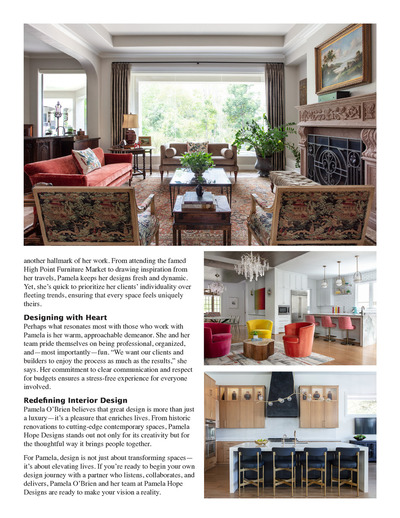 another hallmark of her work. From attending the famed High Point Furniture Market to drawing inspiration from her travels, Pamela keeps her designs fresh and dynamic. Yet, she's quick to prioritize her clients' individuality over fleeting trends, ensuring that every space feels uniquely theirs.

Designing with Heart

Perhaps what resonates most with those who work with Pamela is her warm, approachable demeanor. She and her team pride themselves on being professional, organized, and—most importantly—fun. "We want our clients and builders to enjoy the process as much as the results," she says. Her commitment to clear communication and respect for budgets ensures a stress-free experience for everyone involved.

Redefining Interior Design

Pamela O'Brien believes that great design is more than just a luxury—it's a pleasure that enriches lives. From historic renovations to cutting-edge contemporary spaces, Pamela Hope Designs stands out not only for its creativity but for the thoughtful way it brings people together.

For Pamela, design is not just about transforming spaces—it's about elevating lives. If you're ready to begin your own design journey with a partner who listens, collaborates, and delivers, Pamela O'Brien and her team at Pamela Hope Designs are ready to make your vision a reality.